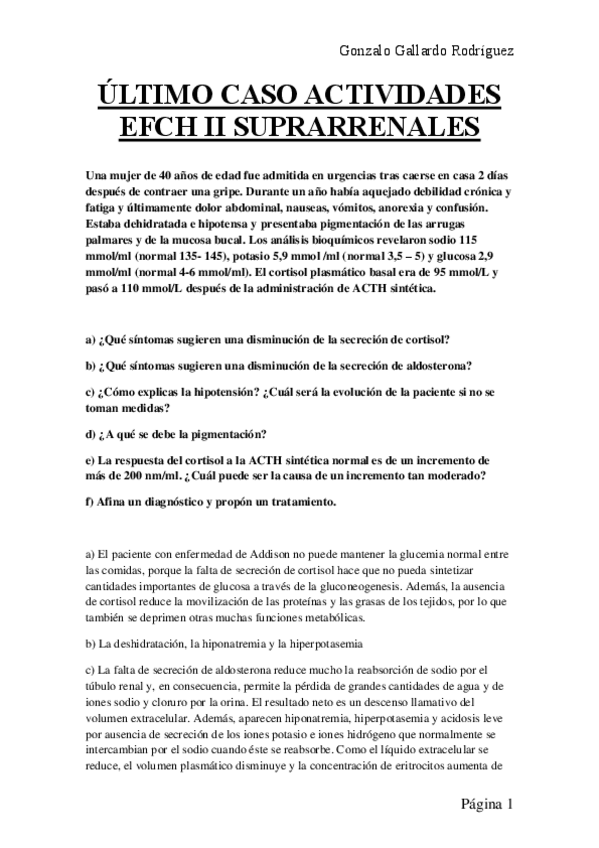 Gonzalo Gallardo Rodríguez

ÚLTIMO CASO ACTIVIDADES EFCH II SUPRARRENALES

Una mujer de 40 años de edad fue admitida en urgencias tras caerse en casa 2 días después de contraer una gripe. Durante un año había aquejado debilidad crónica y fatiga y últimamente dolor abdominal, nauseas, vómitos, anorexia y confusión. Estaba dehidratada e hipotensa y presentaba pigmentación de las arrugas palmares y de la mucosa bucal. Los análisis bioquímicos revelaron sodio 115 mmol/ml (normal 135- 145), potasio 5,9 mmol /ml (normal 3,5 – 5) y glucosa 2,9 mmol/ml (normal 4-6 mmol/ml). El cortisol plasmático basal era de 95 mmol/L y pasó a 110 mmol/L después de la administración de ACTH sintética.

a) ¿Qué síntomas sugieren una disminución de la secreción de cortisol?

b) ¿Qué síntomas sugieren una disminución de la secreción de aldosterona?

c) ¿Cómo explicas la hipotensión? ¿Cuál será la evolución de la paciente si no se toman medidas?

d) ¿A qué se debe la pigmentación?

e) La respuesta del cortisol a la ACTH sintética normal es de un incremento de más de 200 nm/ml. ¿Cuál puede ser la causa de un incremento tan moderado?

f) Afina un diagnóstico y propón un tratamiento.

a) El paciente con enfermedad de Addison no puede mantener la glucemia normal entre las comidas, porque la falta de secreción de cortisol hace que no pueda sintetizar cantidades importantes de glucosa a través de la gluconeogenesis. Además, la ausencia de cortisol reduce la movilización de las proteínas y las grasas de los tejidos, por lo que también se deprimen otras muchas funciones metabólicas.

b) La deshidratación, la hiponatremia y la hiperpotasemia

c) La falta de secreción de aldosterona reduce mucho la reabsorción de sodio por el túbulo renal y, en consecuencia, permite la pérdida de grandes cantidades de agua y de iones sodio y cloruro por la orina. El resultado neto es un descenso llamativo del volumen extracelular. Además, aparecen hiponatremia, hiperpotasemia y acidosis leve por ausencia de secreción de los iones potasio e iones hidrógeno que normalmente se intercambian por el sodio cuando éste se reabsorbe. Como el líquido extracelular se reduce, el volumen plasmático disminuye y la concentración de eritrocitos aumenta de

Página 1